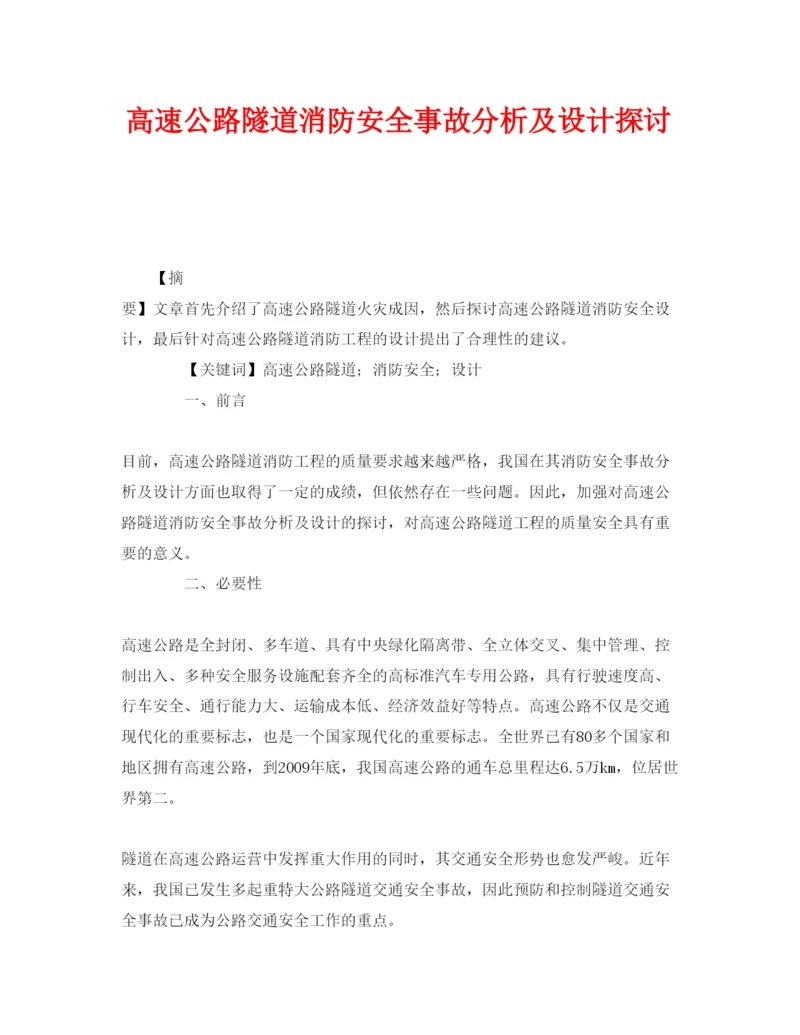 高速公路隧道消防安全事故分析及设计探讨

【摘要】文章首先介绍了高速公路隧道火灾成因，然后探讨高速公路隧道消防安全设计，最后针对高速公路隧道消防工程的设计提出了合理性的建议。

【关键词】高速公路隧道；消防安全；设计

一、前言

目前，高速公路隧道消防工程的质量要求越来越严格，我国在其消防安全事故分析及设计方面也取得了一定的成绩，但依然存在一些问题。因此，加强对高速公路隧道消防安全事故分析及设计的探讨，对高速公路隧道工程的质量安全具有重要的意义。

二、必要性

高速公路是全封闭、多车道、具有中央绿化隔离带、全立体交叉、集中管理、控制出入、多种安全服务设施配套齐全的高标准汽车专用公路，具有行驶速度高、行车安全、通行能力大、运输成本低、经济效益好等特点。高速公路不仅是交通现代化的重要标志，也是一个国家现代化的重要标志。全世界已有80多个国家和地区拥有高速公路，到2009年底，我国高速公路的通车总里程达6.5万km，位居世界第二。

隧道在高速公路运营中发挥重大作用的同时，其交通安全形势也愈发严峻。近年来，我国已发生多起重特大公路隧道交通安全事故，因此预防和控制隧道交通安全事故已成为公路交通安全工作的重点。